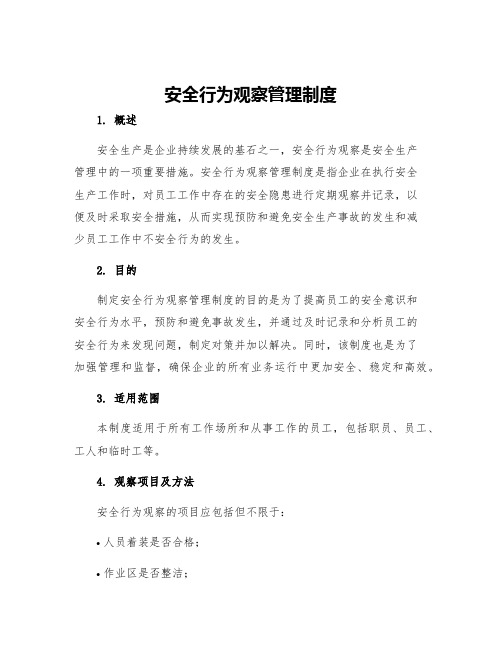 安全行为观察管理制度

1. 概述

安全生产是企业持续发展的基石之一，安全行为观察是安全生产管理中的一项重要措施。安全行为观察管理制度是指企业在执行安全生产工作时，对员工工作中存在的安全隐患进行定期观察并记录，以便及时采取安全措施，从而实现预防和避免安全生产事故的发生和减少员工工作中不安全行为的发生。

2. 目的

制定安全行为观察管理制度的目的是为了提高员工的安全意识和安全行为水平，预防和避免事故发生，并通过及时记录和分析员工的安全行为来发现问题，制定对策并加以解决。同时，该制度也是为了加强管理和监督，确保企业的所有业务运行中更加安全、稳定和高效。

3. 适用范围

本制度适用于所有工作场所和从事工作的员工，包括职员、员工、工人和临时工等。

4. 观察项目及方法

安全行为观察的项目应包括但不限于：

• 人员着装是否合格；

• 作业区是否整洁；